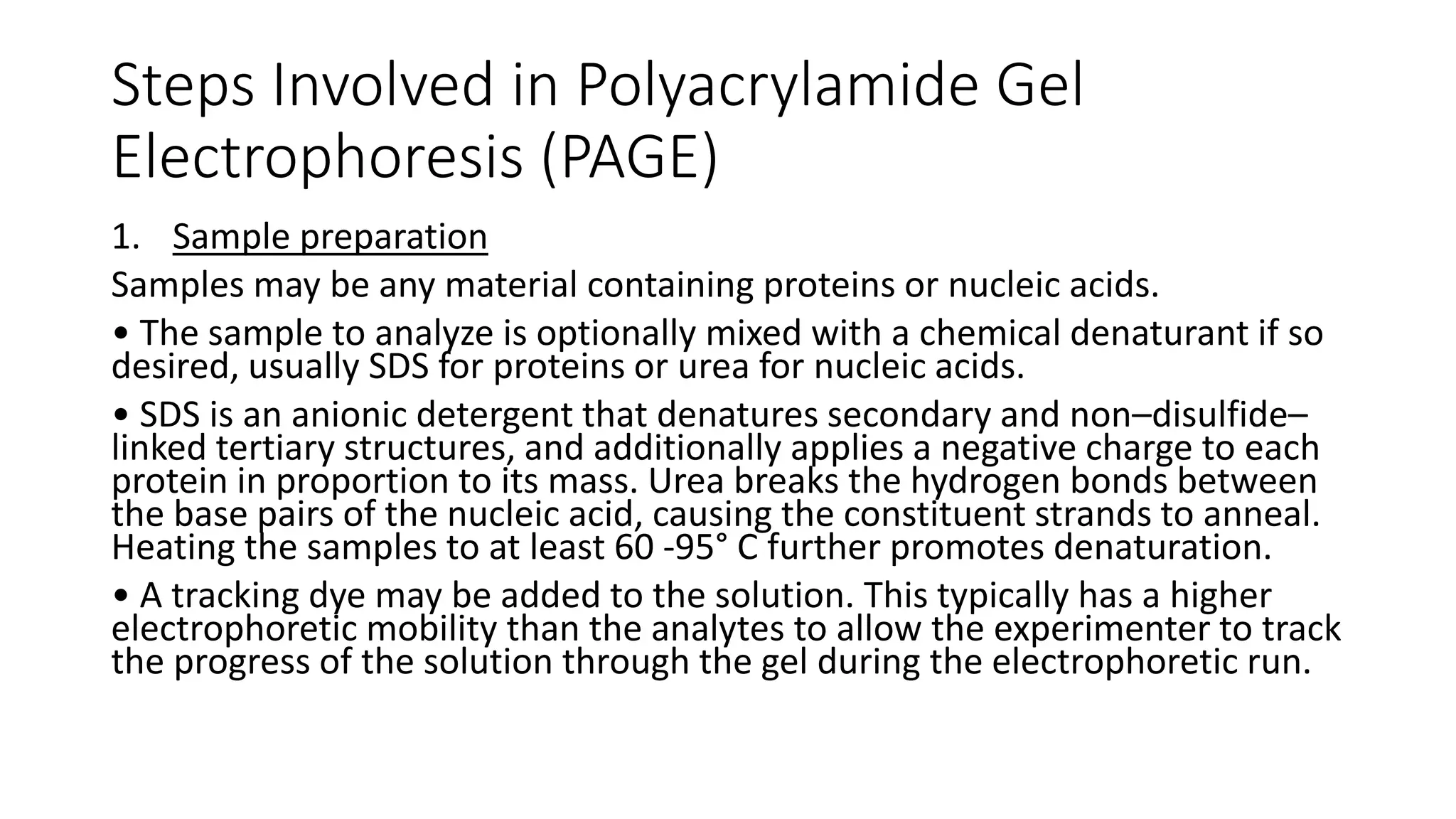 Steps Involved in Polyacrylamide Gel Electrophoresis (PAGE)

1. Sample preparation

Samples may be any material containing proteins or nucleic acids.

• The sample to analyze is optionally mixed with a chemical denaturant if so desired, usually SDS for proteins or urea for nucleic acids.

• SDS is an anionic detergent that denatures secondary and non–disulfide–linked tertiary structures, and additionally applies a negative charge to each protein in proportion to its mass. Urea breaks the hydrogen bonds between the base pairs of the nucleic acid, causing the constituent strands to anneal. Heating the samples to at least 60 -95° C further promotes denaturation.

• A tracking dye may be added to the solution. This typically has a higher electrophoretic mobility than the analytes to allow the experimenter to track the progress of the solution through the gel during the electrophoretic run.